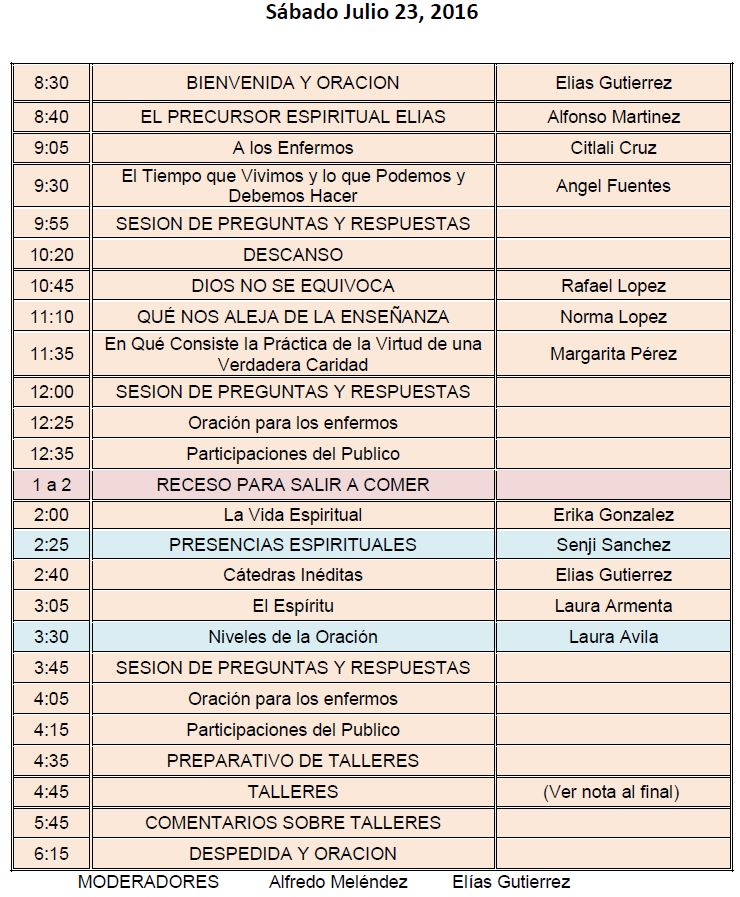 Sábado Julio 23, 2016

| | | |
|---|---|---|
| 8:30 | BIENVENIDA Y ORACION | Elias Gutierrez |
| 8:40 | EL PRECURSOR ESPIRITUAL ELIAS | Alfonso Martinez |
| 9:05 | A los Enfermos | Citlali Cruz |
| 9:30 | El Tiempo que Vivimos y lo que Podemos y Debemos Hacer | Angel Fuentes |
| 9:55 | SESION DE PREGUNTAS Y RESPUESTAS | |
| 10:20 | DESCANSO | |
| 10:45 | DIOS NO SE EQUIVOCA | Rafael Lopez |
| 11:10 | QUÉ NOS ALEJA DE LA ENSEÑANZA | Norma Lopez |
| 11:35 | En Qué Consiste la Práctica de la Virtud de una Verdadera Caridad | Margarita Pérez |
| 12:00 | SESION DE PREGUNTAS Y RESPUESTAS | |
| 12:25 | Oración para los enfermos | |
| 12:35 | Participaciones del Publico | |
| 1 a 2 | RECESO PARA SALIR A COMER | |
| 2:00 | La Vida Espiritual | Erika Gonzalez |
| 2:25 | PRESENCIAS ESPIRITUALES | Senji Sanchez |
| 2:40 | Cátedras Inéditas | Elias Gutierrez |
| 3:05 | El Espíritu | Laura Armenta |
| 3:30 | Niveles de la Oración | Laura Avila |
| 3:45 | SESION DE PREGUNTAS Y RESPUESTAS | |
| 4:05 | Oración para los enfermos | |
| 4:15 | Participaciones del Publico | |
| 4:35 | PREPARATIVO DE TALLERES | |
| 4:45 | TALLERES | (Ver nota al final) |
| 5:45 | COMENTARIOS SOBRE TALLERES | |
| 6:15 | DESPEDIDA Y ORACION | |

MODERADORES Alfredo Meléndez Elías Gutierrez